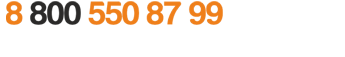 8 800 550 87 99